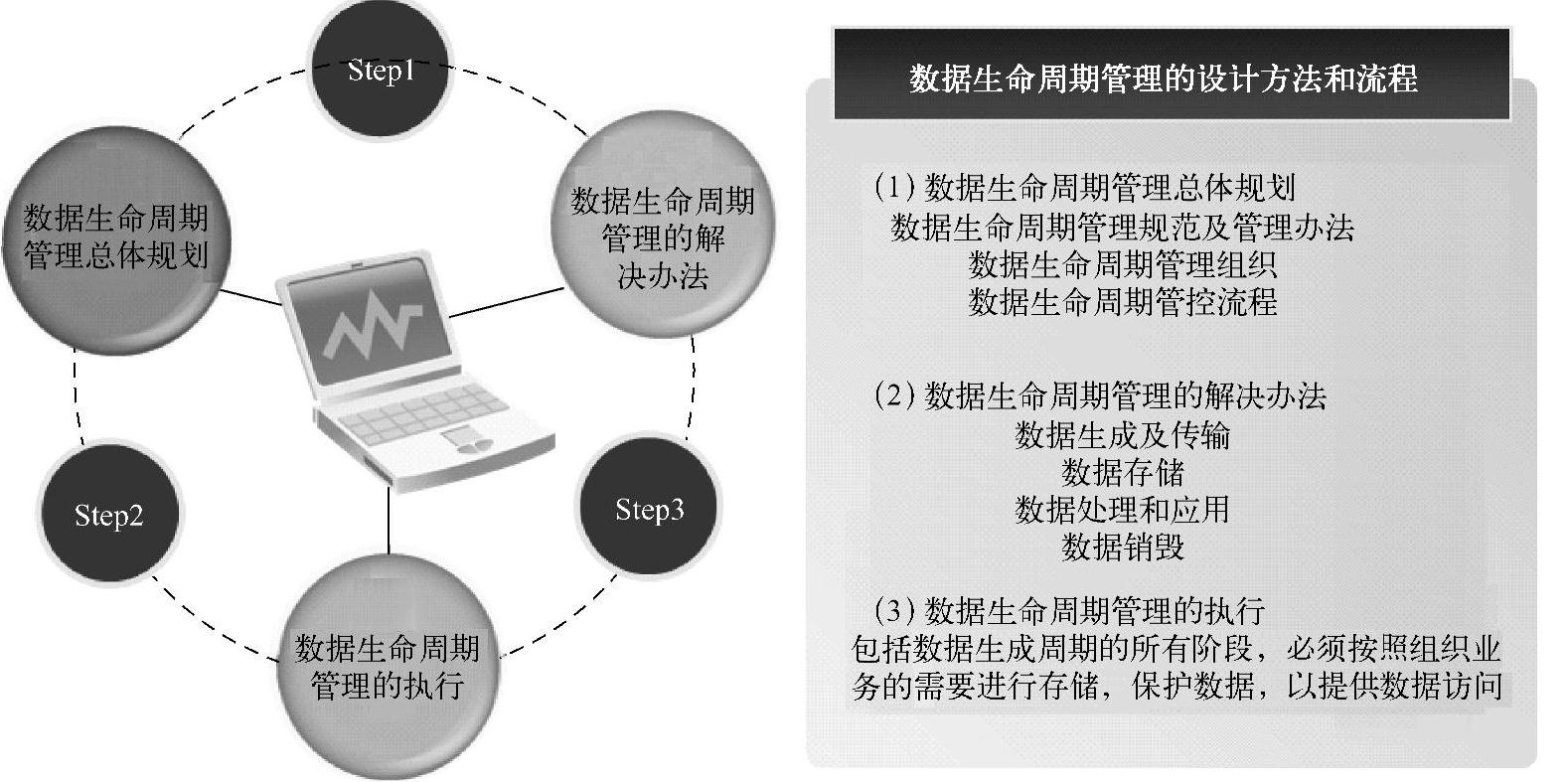 Step1

数据生命周期管理总体规划

数据生命周期管理的解决办法

Step2

Step3

数据生命周期管理的执行

数据生命周期管理的设计方法和流程

(1) 数据生命周期管理总体规划
数据生命周期管理规范及管理办法
数据生命周期管理组织
数据生命周期管控流程

(2) 数据生命周期管理的解决办法
数据生成及传输
数据存储
数据处理和应用
数据销毁

(3) 数据生命周期管理的执行
包括数据生成周期的所有阶段，必须按照组织业务的需要进行存储，保护数据，以提供数据访问